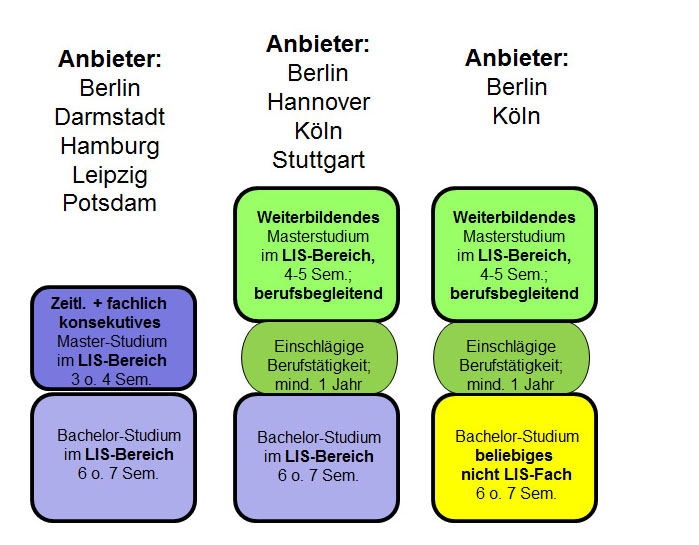 Anbieter:
Berlin
Darmstadt
Hamburg
Leipzig
Potsdam

Zeitl. + fachlich konsekutives Master-Studium im LIS-Bereich 3 o. 4 Sem.

Bachelor-Studium im LIS-Bereich 6 o. 7 Sem.

Anbieter:
Berlin
Hannover
Köln
Stuttgart

Weiterbildendes Masterstudium im LIS-Bereich, 4-5 Sem.; berufsbegleitend

Einschlägige Berufstätigkeit; mind. 1 Jahr

Bachelor-Studium im LIS-Bereich 6 o. 7 Sem.

Anbieter:
Berlin
Köln

Weiterbildendes Masterstudium im LIS-Bereich, 4-5 Sem.; berufsbegleitend

Einschlägige Berufstätigkeit; mind. 1 Jahr

Bachelor-Studium beliebiges nicht LIS-Fach 6 o. 7 Sem.